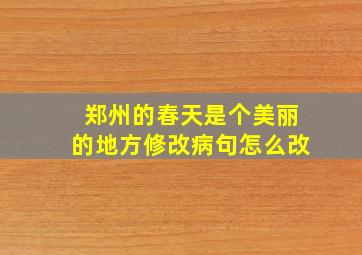 郑州的春天是个美丽的地方修改病句怎么改